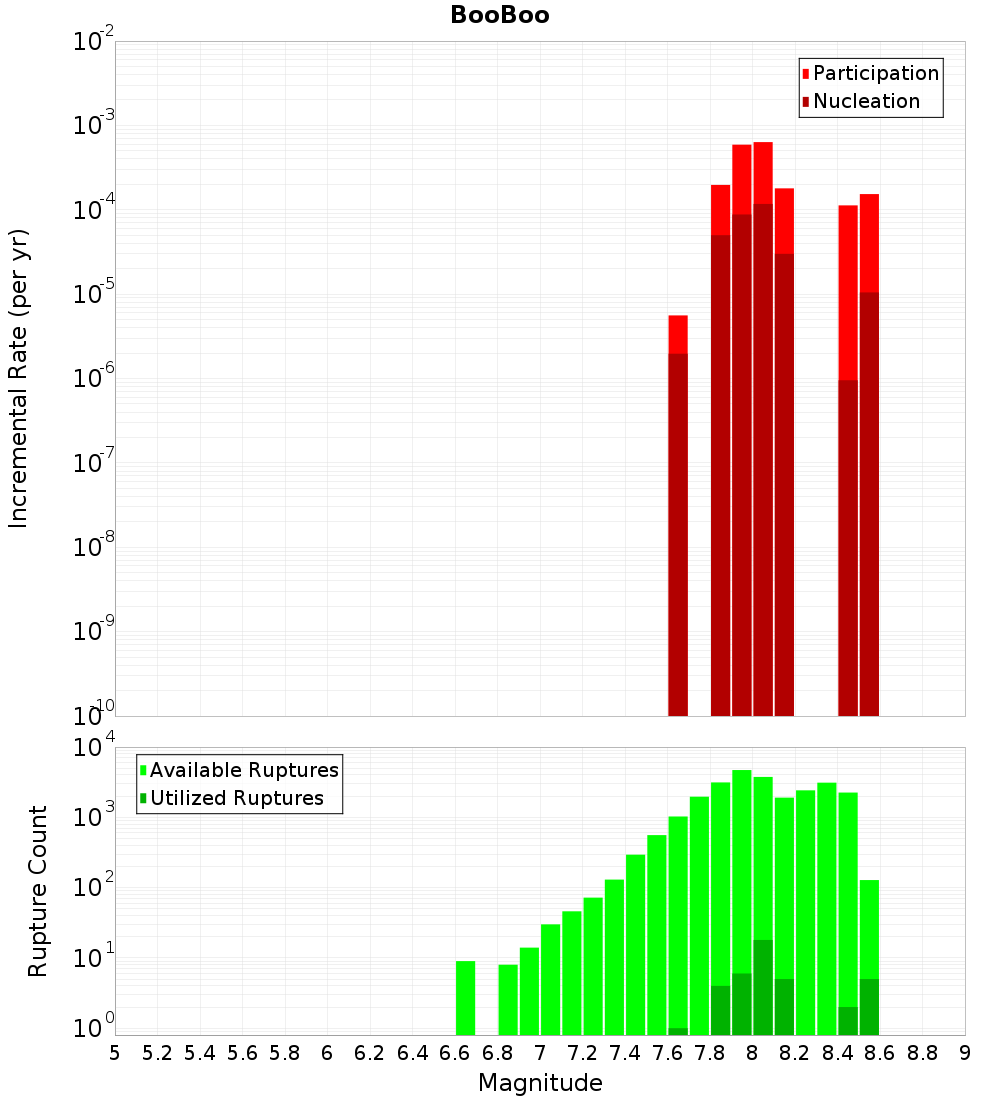 BooBoo

Participation
Nucleation

Incremental Rate (per yr)

$10^{-2}$
$10^{-3}$
$10^{-4}$
$10^{-5}$
$10^{-6}$
$10^{-7}$
$10^{-8}$
$10^{-9}$
$10^{-10}$

Available Ruptures
Utilized Ruptures

Rupture Count

$10^{4}$
$10^{3}$
$10^{2}$
$10^{1}$
$10^{0}$

5 5.2 5.4 5.6 5.8 6 6.2 6.4 6.6 6.8 7 7.2 7.4 7.6 7.8 8 8.2 8.4 8.6 8.8 9

Magnitude